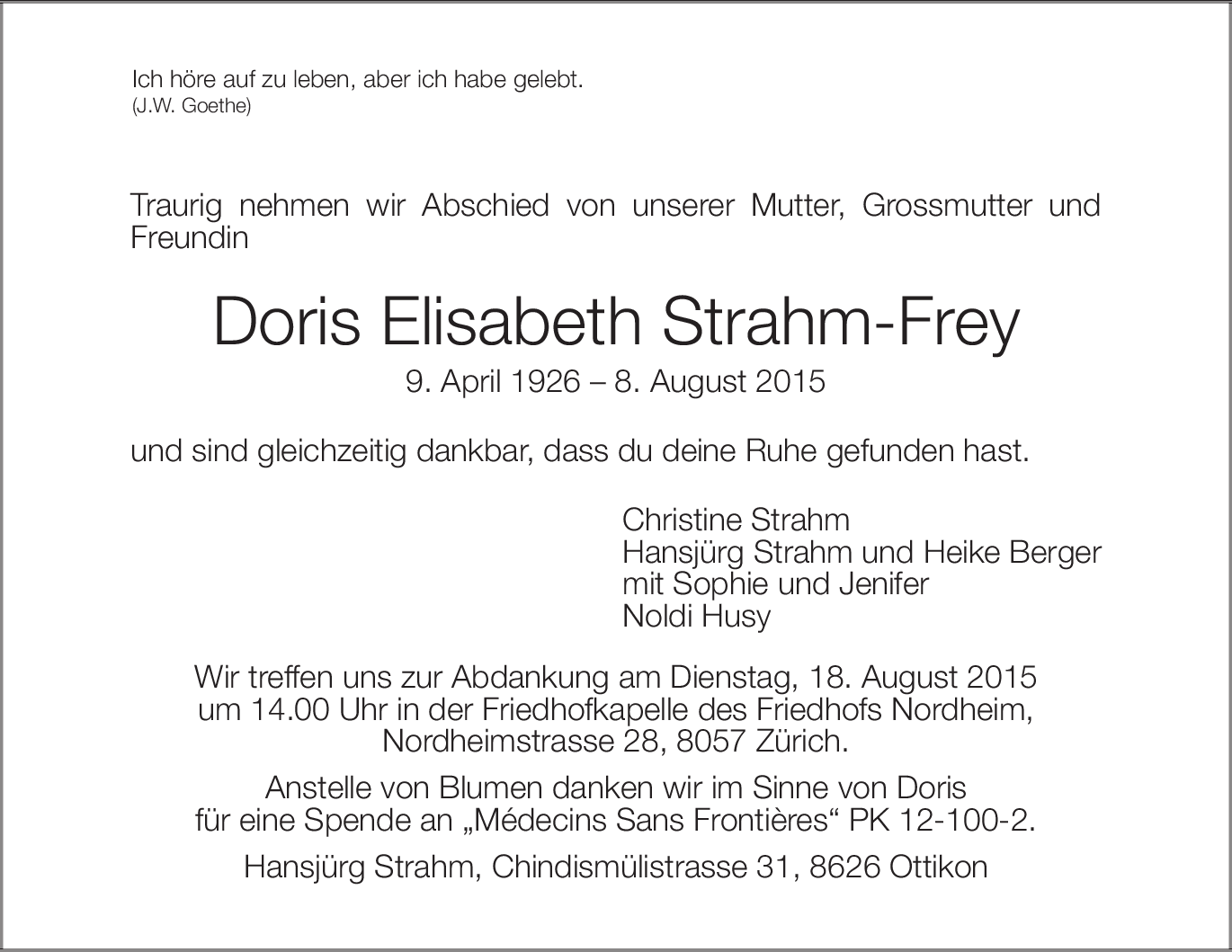 Ich höre auf zu leben, aber ich habe gelebt.
(J.W. Goethe)

Traurig nehmen wir Abschied von unserer Mutter, Grossmutter und Freundin

Doris Elisabeth Strahm-Frey

9. April 1926 – 8. August 2015

und sind gleichzeitig dankbar, dass du deine Ruhe gefunden hast.

Christine Strahm
Hansjürg Strahm und Heike Berger
mit Sophie und Jenifer
Noldi Husy

Wir treffen uns zur Abdankung am Dienstag, 18. August 2015 um 14.00 Uhr in der Friedhofkapelle des Friedhofs Nordheim, Nordheimstrasse 28, 8057 Zürich.

Anstelle von Blumen danken wir im Sinne von Doris für eine Spende an „Médecins Sans Frontières“ PK 12-100-2.

Hansjürg Strahm, Chindismülistrasse 31, 8626 Ottikon